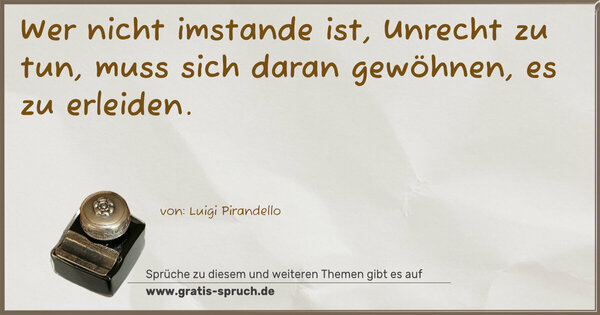 Wer nicht imstande ist, Unrecht zu tun, muss sich daran gewöhnen, es zu erleiden.

von: Luigi Pirandello

Sprüche zu diesem und weiteren Themen gibt es auf
www.gratis-spruch.de